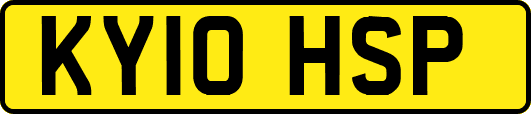 KY10 HSP